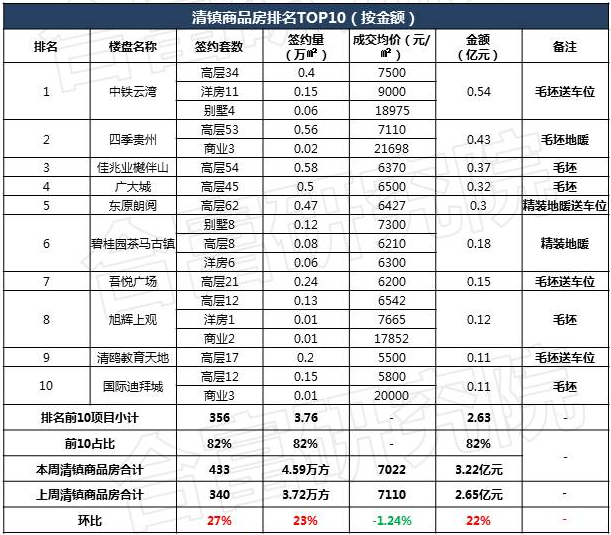 清镇商品房排名TOP10（按金额）

| 排名 | 楼盘名称 | 签约套数 | 签约量（万㎡） | 成交均价（元/㎡） | 金额（亿元） | 备注 |
|---|---|---|---|---|---|---|
| 1 | 中铁云湾 | 高层34 | 0.4 | 7500 | 0.54 | 毛坯送车位 |
|  |  | 洋房11 | 0.15 | 9000 |  |  |
|  |  | 别墅4 | 0.06 | 18975 |  |  |
| 2 | 四季贵州 | 高层53 | 0.56 | 7110 | 0.43 | 毛坯地暖 |
|  |  | 商业3 | 0.02 | 21698 |  |  |
| 3 | 佳兆业樾伴山 | 高层54 | 0.58 | 6370 | 0.37 | 毛坯 |
| 4 | 广大城 | 高层45 | 0.5 | 6500 | 0.32 | 毛坯 |
| 5 | 东原朗阅 | 高层62 | 0.47 | 6427 | 0.3 | 精装地暖送车位 |
| 6 | 碧桂园茶马古镇 | 别墅8 | 0.12 | 7300 | 0.18 | 精装地暖 |
|  |  | 高层8 | 0.08 | 6210 |  |  |
|  |  | 洋房6 | 0.06 | 6300 |  |  |
| 7 | 吾悦广场 | 高层21 | 0.24 | 6200 | 0.15 | 毛坯送车位 |
| 8 | 旭辉上观 | 高层12 | 0.13 | 6542 | 0.12 | 毛坯 |
|  |  | 洋房1 | 0.01 | 7665 |  |  |
|  |  | 商业2 | 0.01 | 17852 |  |  |
| 9 | 清鸥教育天地 | 高层17 | 0.2 | 5500 | 0.11 | 毛坯送车位 |
| 10 | 国际迪拜城 | 高层12 | 0.15 | 5800 | 0.11 | 毛坯 |
|  |  | 商业3 | 0.01 | 20000 |  |  |
| 排名前10项目小计 |  | 356 | 3.76 | - | 2.63 | - |
| 前10占比 |  | 82% | 82% | - | 82% | - |
| 本周清镇商品房合计 |  | 433 | 4.59万方 | 7022 | 3.22亿元 |  |
| 上周清镇商品房合计 |  | 340 | 3.72万方 | 7110 | 2.65亿元 | - |
| 环比 |  | 27% | 23% | -1.24% | 22% | - |

合富研究院